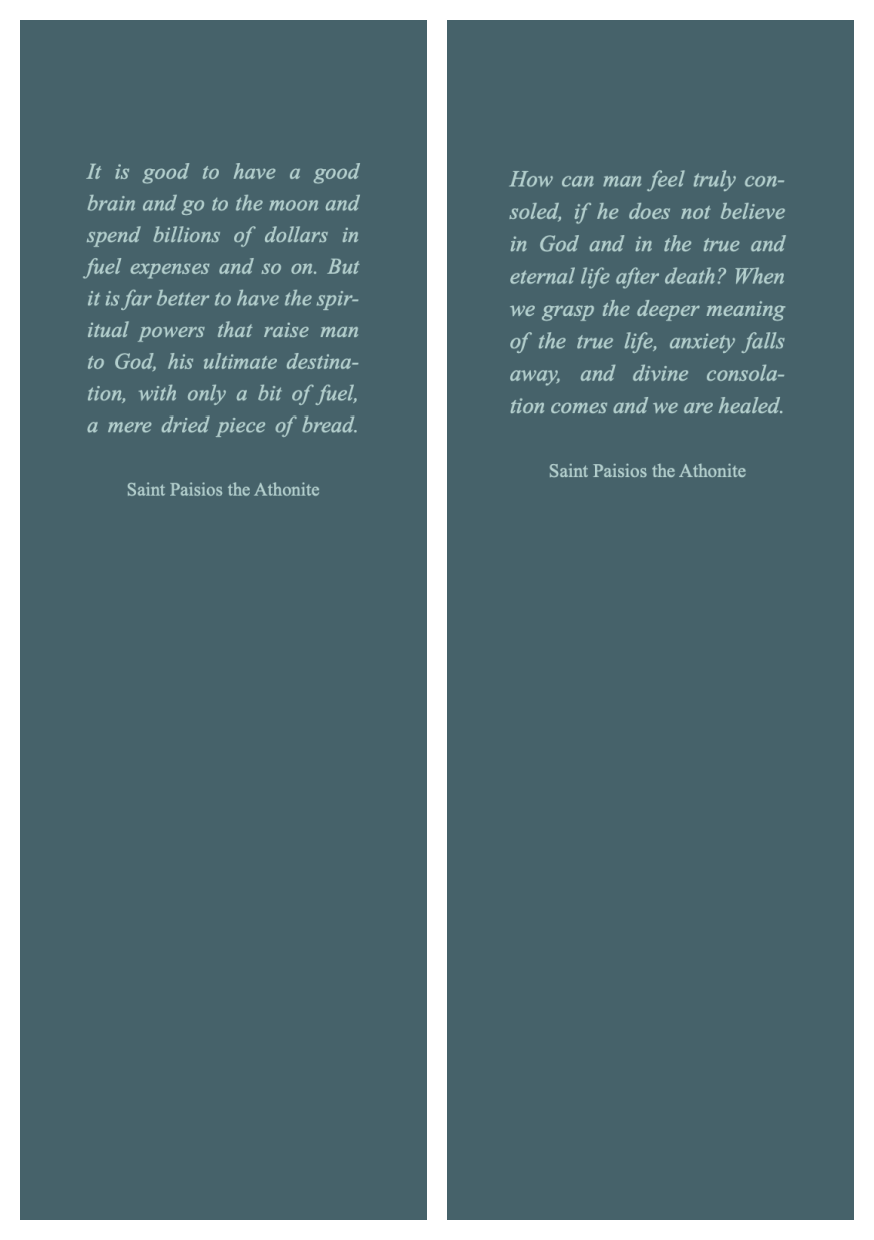 It is good to have a good brain and go to the moon and spend billions of dollars in fuel expenses and so on. But it is far better to have the spiritual powers that raise man to God, his ultimate destination, with only a bit of fuel, a mere dried piece of bread.

Saint Paisios the Athonite

How can man feel truly consoled, if he does not believe in God and in the true and eternal life after death? When we grasp the deeper meaning of the true life, anxiety falls away, and divine consolation comes and we are healed.

Saint Paisios the Athonite